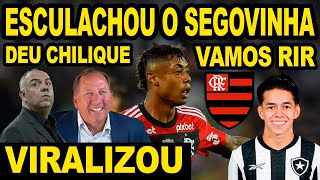 ESCULACHOU O SEGOVINHA
DEU CHILIQUE
VAMOS RIR
CRF
pixbet
VIRALIZOU